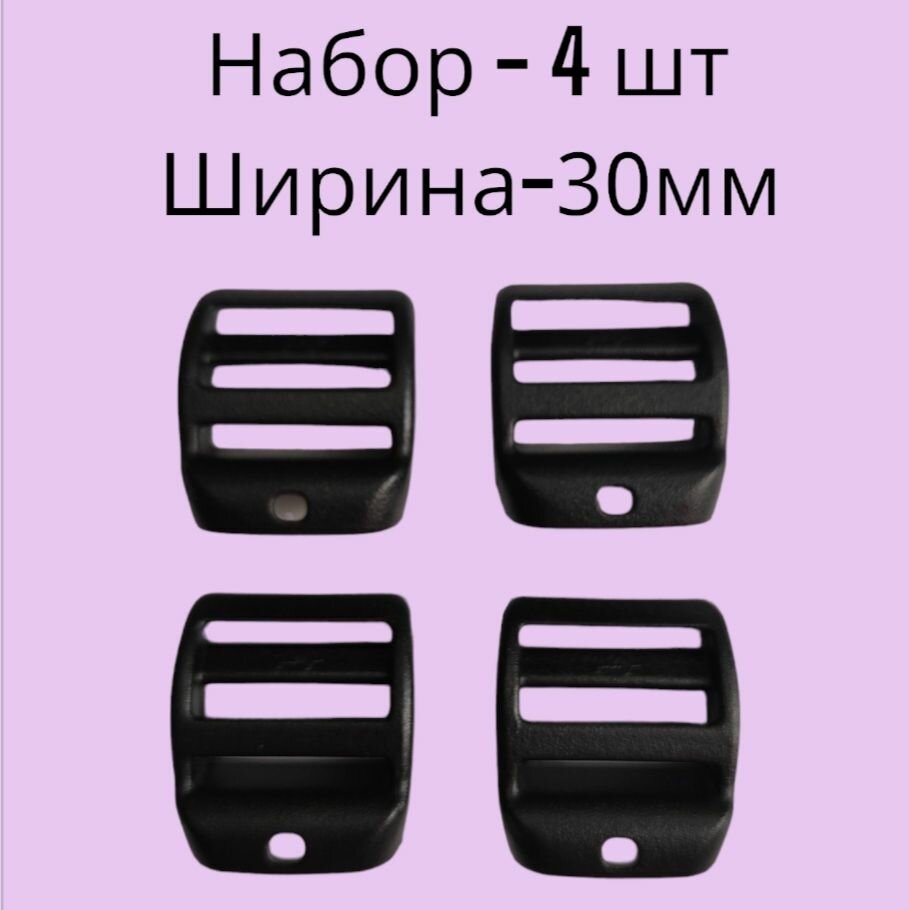 Набор - 4 шт
Ширина-30мм